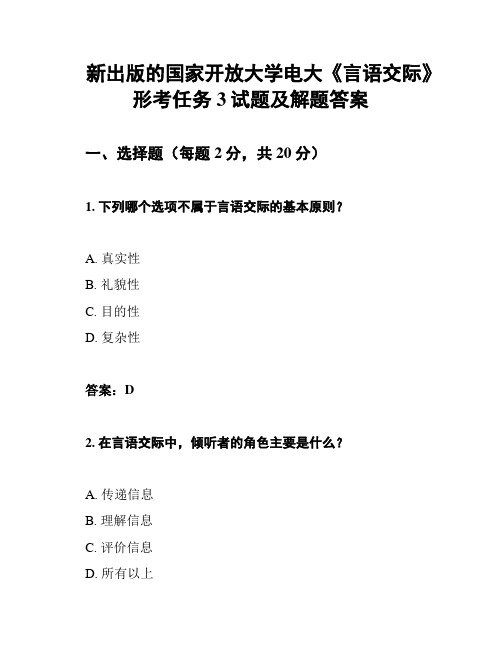 新出版的国家开放大学电大《言语交际》形考任务 3 试题及解题答案

一、选择题（每题 2 分，共 20 分）

1. 下列哪个选项不属于言语交际的基本原则？

A. 真实性

B. 礼貌性

C. 目的性

D. 复杂性

答案：D

2. 在言语交际中，倾听者的角色主要是什么？

A. 传递信息

B. 理解信息

C. 评价信息

D. 所有以上